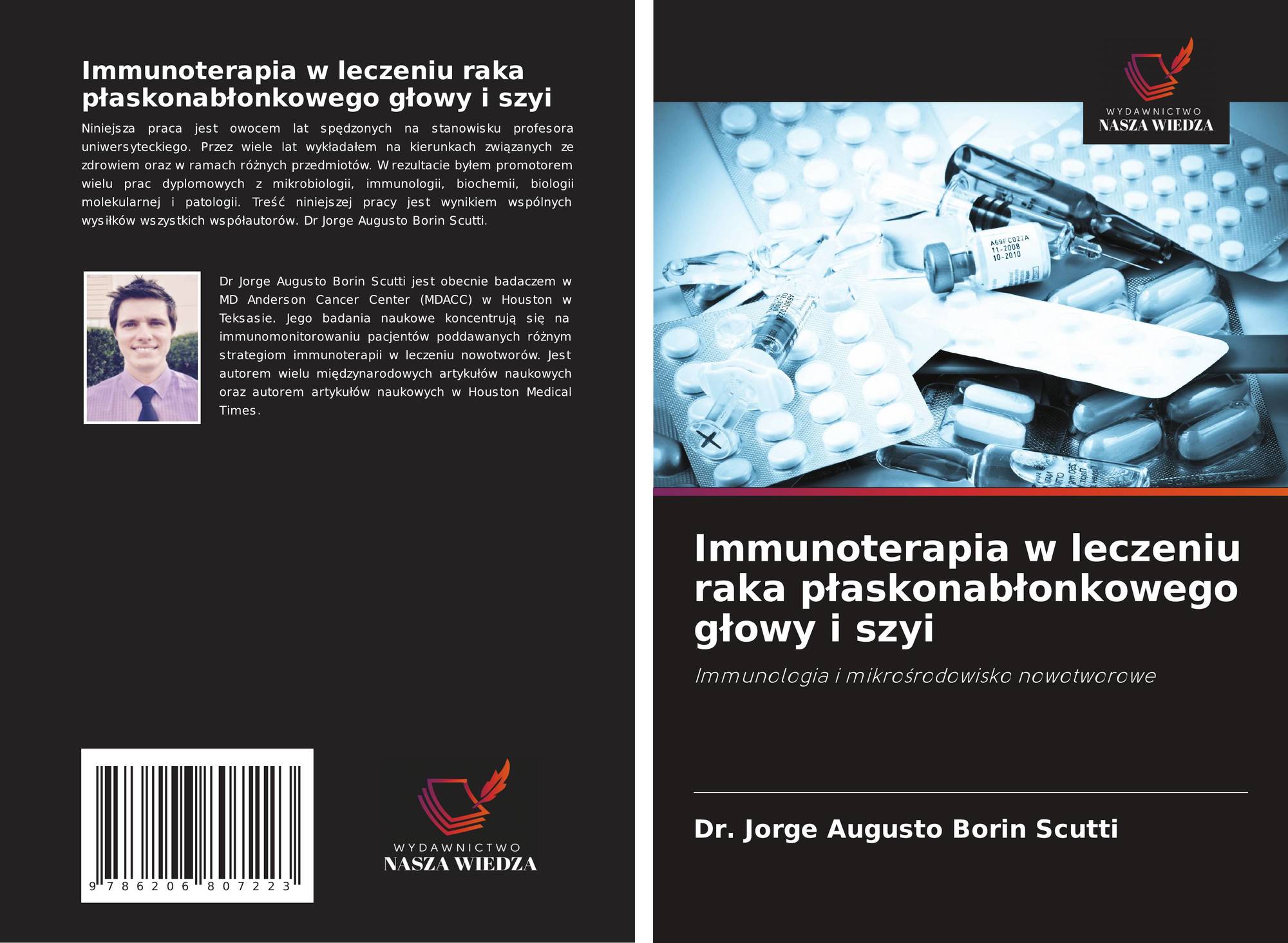 Immunoterapia w leczeniu raka płaskonabłonkowego głowy i szyi

Niniejsza praca jest owocem lat spędzonych na stanowisku profesora uniwersyteckiego. Przez wiele lat wykładałem na kierunkach związanych ze zdrowiem oraz w ramach różnych przedmiotów. W rezultacie byłem promotorem wielu prac dyplomowych z mikrobiologii, immunologii, biochemii, biologii molekularnej i patologii. Treść niniejszej pracy jest wynikiem wspólnych wysiłków wszystkich współautorów. Dr Jorge Augusto Borin Scutti.

Dr Jorge Augusto Borin Scutti jest obecnie badaczem w MD Anderson Cancer Center (MDACC) w Houston w Teksasie. Jego badania naukowe koncentrują się na immunomonitorowaniu pacjentów poddawanych różnym strategiom immunoterapii w leczeniu nowotworów. Jest autorem wielu międzynarodowych artykułów naukowych oraz autorem artykułów naukowych w Houston Medical Times.

9 786206 807223

WYDAWNICTWO
NASZA WIEDZA

WYDAWNICTWO
NASZA WIEDZA

A69FC022A
11-2008
10-2010

Immunoterapia w leczeniu raka płaskonabłonkowego głowy i szyi

Immunologia i mikrośrodowisko nowotworowe

Dr. Jorge Augusto Borin Scutti